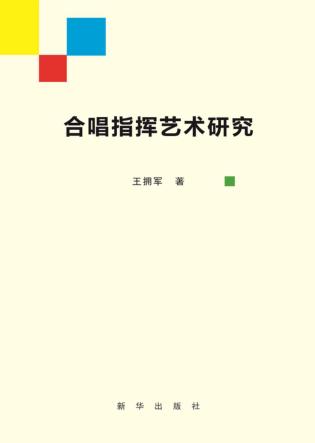 合唱指挥艺术研究

王拥军 著

新华出版社